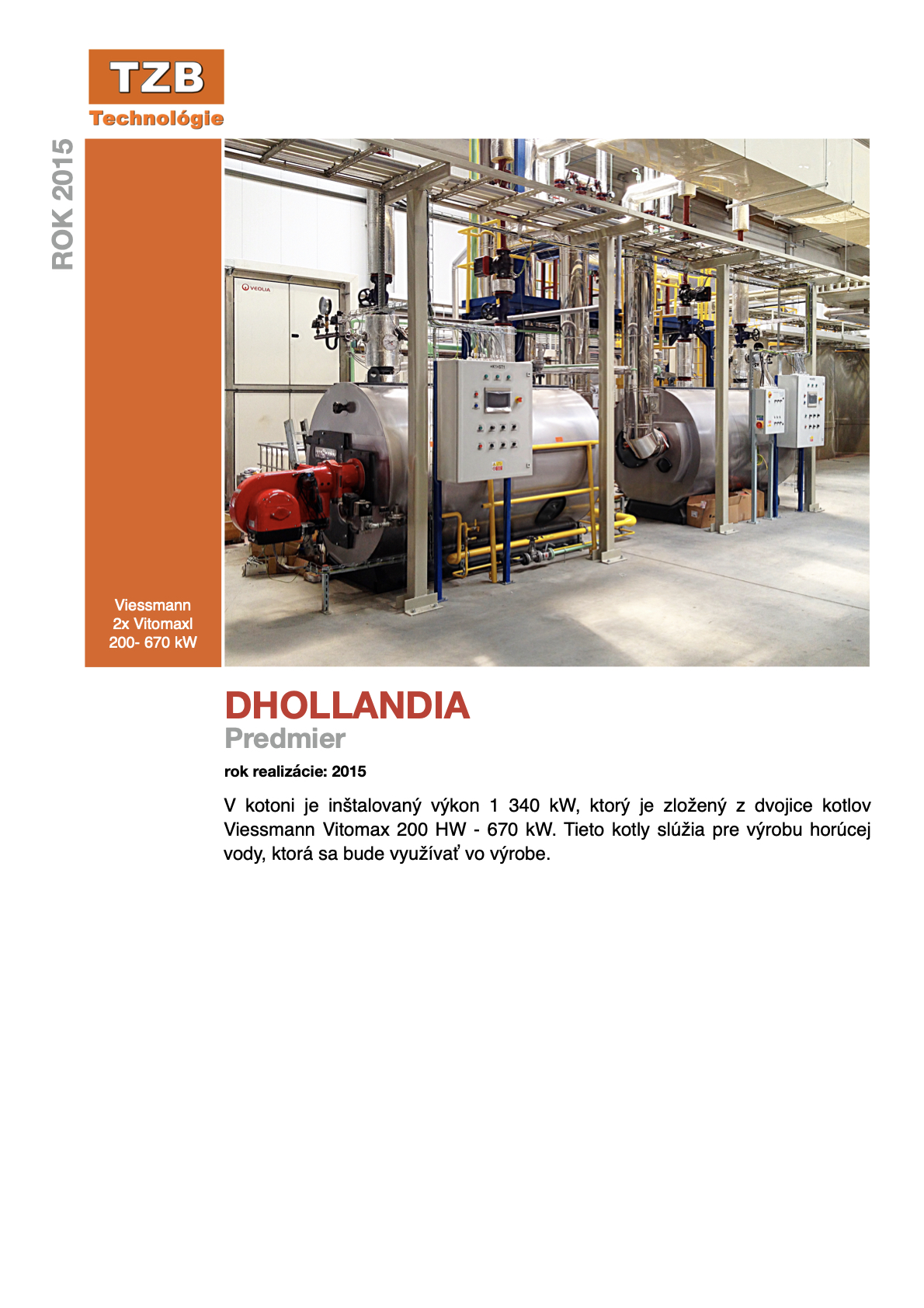 TZB
Technológie

ROK 2015

VEOLIA

Viessmann
2x Vitomaxl
200- 670 kW

DHOLLANDIA
Predmier

rok realizácie: 2015

V kotoni je inštalovaný výkon 1 340 kW, ktorý je zložený z dvojice kotlov Viessmann Vitomax 200 HW - 670 kW. Tieto kotly slúžia pre výrobu horúcej vody, ktorá sa bude využívať vo výrobe.